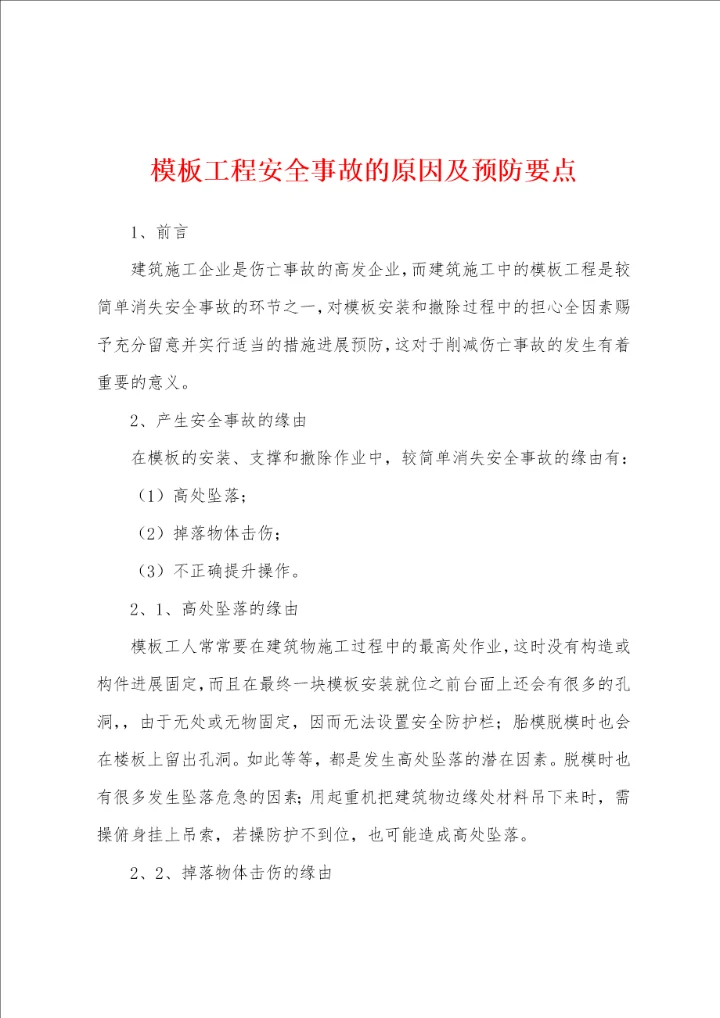 模板工程安全事故的原因及预防要点

1、前言

建筑施工企业是伤亡事故的高发企业，而建筑施工中的模板工程是较简单消失安全事故的环节之一，对模板安装和撤除过程中的担心全因素赐予充分留意并实行适当的措施进展预防，这对于削减伤亡事故的发生有着重要的意义。

2、产生安全事故的缘由

在模板的安装、支撑和撤除作业中，较简单消失安全事故的缘由有：

（1）高处坠落；

（2）掉落物体击伤；

（3）不正确提升操作。

2、1、高处坠落的缘由

模板工人常常要在建筑物施工过程中的最高处作业，这时没有构造或构件进展固定，而且在最终一块模板安装就位之前台面上还会有很多的孔洞，，由于无处或无物固定，因而无法设置安全防护栏；胎模脱模时也会在楼板上留出孔洞。如此等等，都是发生高处坠落的潜在因素。脱模时也有很多发生坠落危急的因素；用起重机把建筑物边缘处材料吊下来时，需操俯身挂上吊索，若操防护不到位，也可能造成高处坠落。

2、2、掉落物体击伤的缘由